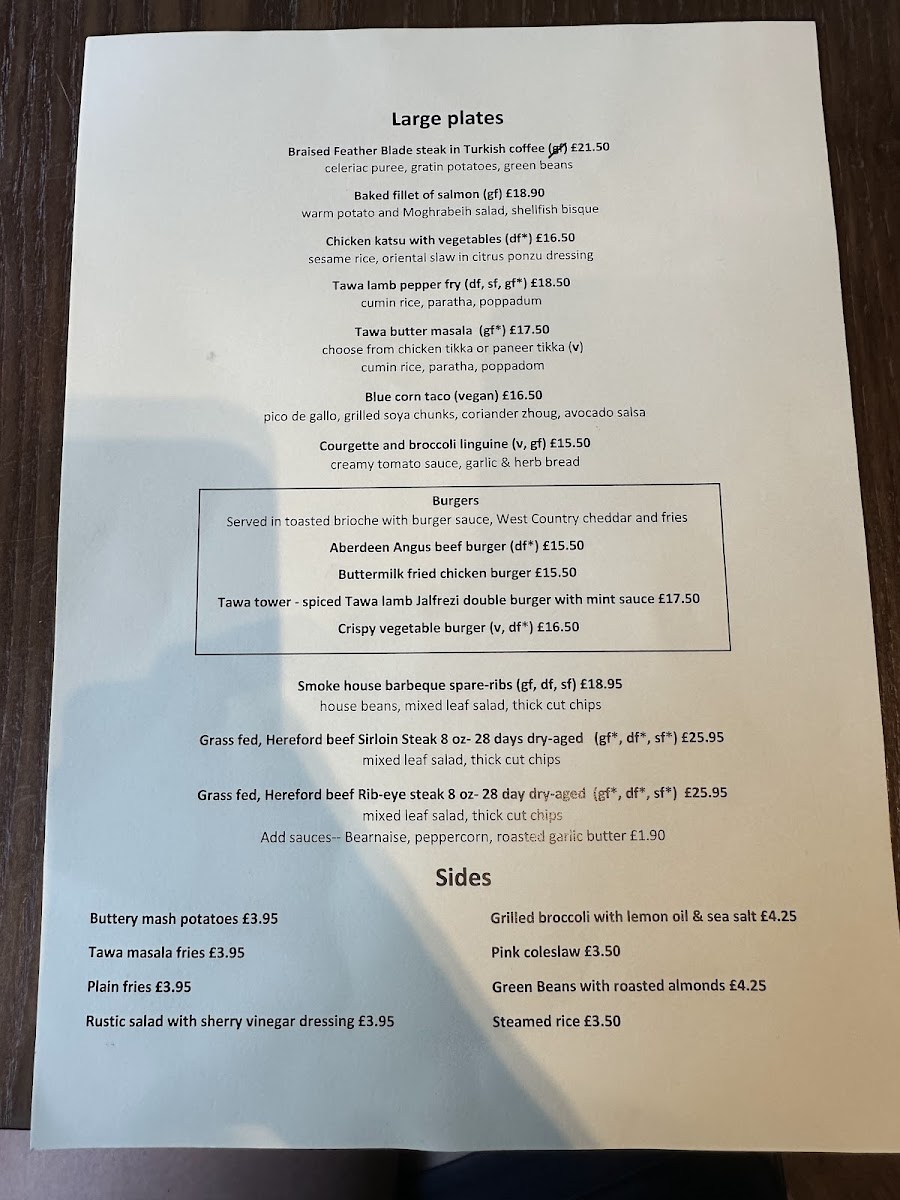 Large plates

Braised Feather Blade steak in Turkish coffee (gf) £21.50
celeriac puree, gratin potatoes, green beans

Baked fillet of salmon (gf) £18.90
warm potato and Moghrabeih salad, shellfish bisque

Chicken katsu with vegetables (df*) £16.50
sesame rice, oriental slaw in citrus ponzu dressing

Tawa lamb pepper fry (df, sf, gf*) £18.50
cumin rice, paratha, poppadum

Tawa butter masala (gf*) £17.50
choose from chicken tikka or paneer tikka (v)
cumin rice, paratha, poppadom

Blue corn taco (vegan) £16.50
pico de gallo, grilled soya chunks, coriander zhoug, avocado salsa

Courgette and broccoli linguine (v, gf) £15.50
creamy tomato sauce, garlic & herb bread

Burgers
Served in toasted brioche with burger sauce, West Country cheddar and fries

Aberdeen Angus beef burger (df*) £15.50

Buttermilk fried chicken burger £15.50

Tawa tower - spiced Tawa lamb Jalfrezi double burger with mint sauce £17.50

Crispy vegetable burger (v, df*) £16.50

Smoke house barbeque spare-ribs (gf, df, sf) £18.95
house beans, mixed leaf salad, thick cut chips

Grass fed, Hereford beef Sirloin Steak 8 oz- 28 days dry-aged (gf*, df*, sf*) £25.95
mixed leaf salad, thick cut chips

Grass fed, Hereford beef Rib-eye steak 8 oz- 28 day dry-aged (gf*, df*, sf*) £25.95
mixed leaf salad, thick cut chips
Add sauces-- Bearnaise, peppercorn, roasted garlic butter £1.90

Sides

Buttery mash potatoes £3.95

Tawa masala fries £3.95

Plain fries £3.95

Rustic salad with sherry vinegar dressing £3.95

Grilled broccoli with lemon oil & sea salt £4.25

Pink coleslaw £3.50

Green Beans with roasted almonds £4.25

Steamed rice £3.50